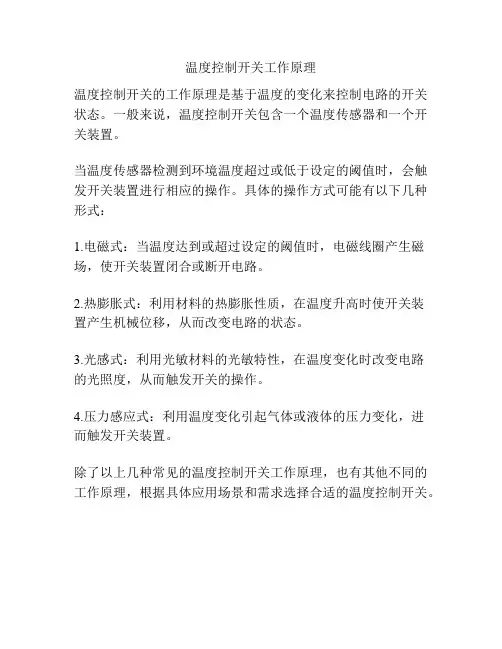 温度控制开关工作原理

温度控制开关的工作原理是基于温度的变化来控制电路的开关状态。一般来说，温度控制开关包含一个温度传感器和一个开关装置。

当温度传感器检测到环境温度超过或低于设定的阈值时，会触发开关装置进行相应的操作。具体的操作方式可能有以下几种形式：

1.电磁式：当温度达到或超过设定的阈值时，电磁线圈产生磁场，使开关装置闭合或断开电路。

2.热膨胀式：利用材料的热膨胀性质，在温度升高时使开关装置产生机械位移，从而改变电路的状态。

3.光感式：利用光敏材料的光敏特性，在温度变化时改变电路的光照度，从而触发开关的操作。

4.压力感应式：利用温度变化引起气体或液体的压力变化，进而触发开关装置。

除了以上几种常见的温度控制开关工作原理，也有其他不同的工作原理，根据具体应用场景和需求选择合适的温度控制开关。